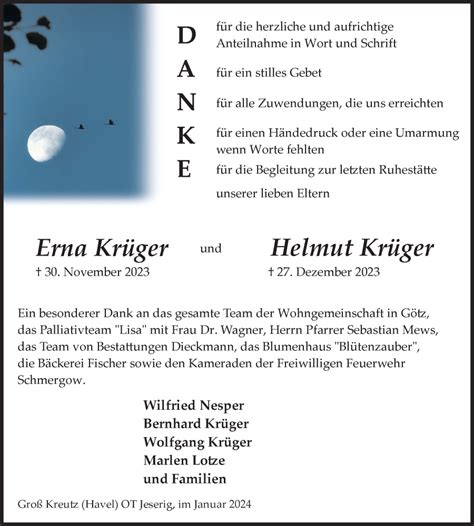 D
A
N
K
E

für die herzliche und aufrichtige Anteilnahme in Wort und Schrift

für ein stilles Gebet

für alle Zuwendungen, die uns erreichten

für einen Händedruck oder eine Umarmung wenn Worte fehlten

für die Begleitung zur letzten Ruhestätte

unserer lieben Eltern

Erna Krüger
† 30. November 2023

und

Helmut Krüger
† 27. Dezember 2023

Ein besonderer Dank an das gesamte Team der Wohngemeinschaft in Götz, das Palliativteam "Lisa" mit Frau Dr. Wagner, Herrn Pfarrer Sebastian Mews, das Team von Bestattungen Dieckmann, das Blumenhaus "Blütenzauber", die Bäckerei Fischer sowie den Kameraden der Freiwilligen Feuerwehr Schmergow.

Wilfried Nesper
Bernhard Krüger
Wolfgang Krüger
Marlen Lotze
und Familien

Groß Kreutz (Havel) OT Jeserig, im Januar 2024